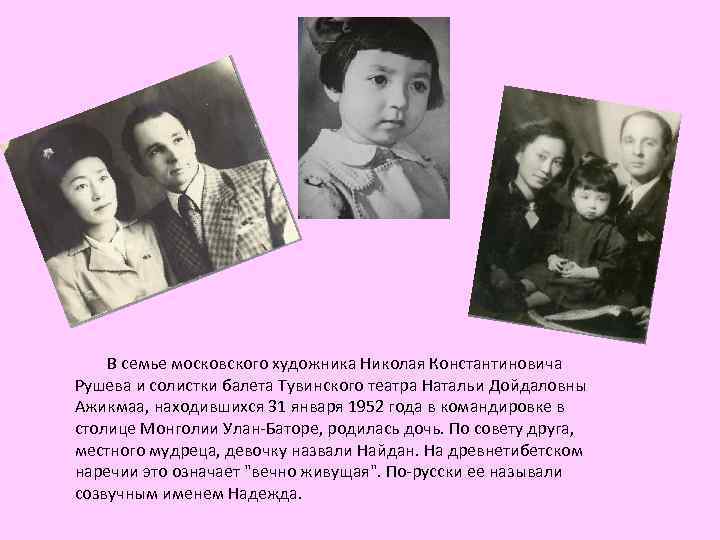 В семье московского художника Николая Константиновича Рушева и солистки балета Тувинского театра Натальи Дойдаловны Ажикмаа, находившихся 31 января 1952 года в командировке в столице Монголии Улан-Баторе, родилась дочь. По совету друга, местного мудреца, девочку назвали Найдан. На древнетибетском наречии это означает "вечно живущая". По-русски ее называли созвучным именем Надежда.